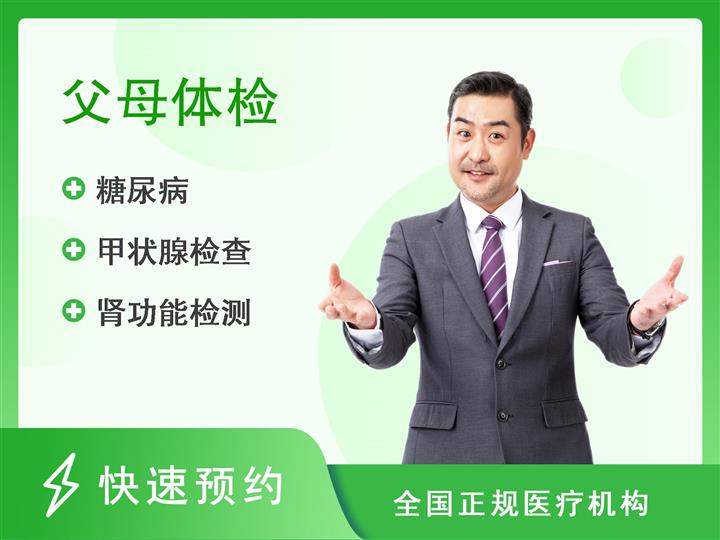 父母体检

糖尿病

甲状腺检查

肾功能检测

快速预约

全国正规医疗机构